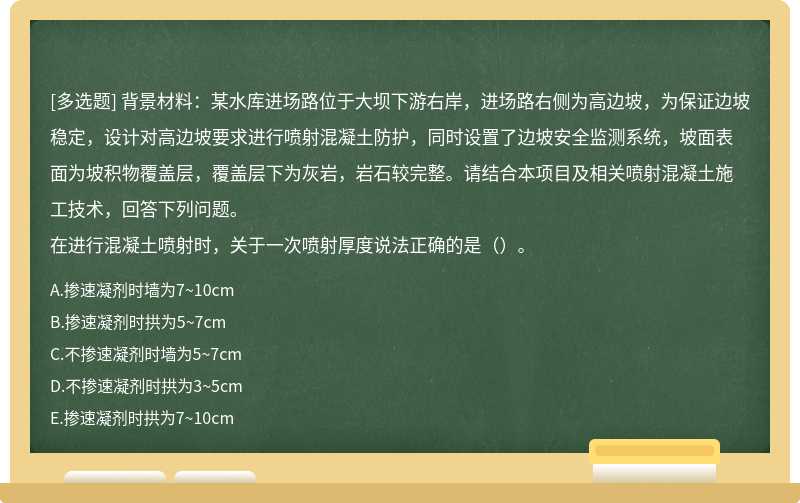 [多选题] 背景材料：某水库进场路位于大坝下游右岸，进场路右侧为高边坡，为保证边坡稳定，设计对高边坡要求进行喷射混凝土防护，同时设置了边坡安全监测系统，坡面表面为坡积物覆盖层，覆盖层下为灰岩，岩石较完整。请结合本项目及相关喷射混凝土施工技术，回答下列问题。
在进行混凝土喷射时，关于一次喷射厚度说法正确的是（）。

A.掺速凝剂时墙为7~10cm

B.掺速凝剂时拱为5~7cm

C.不掺速凝剂时墙为5~7cm

D.不掺速凝剂时拱为3~5cm

E.掺速凝剂时拱为7~10cm